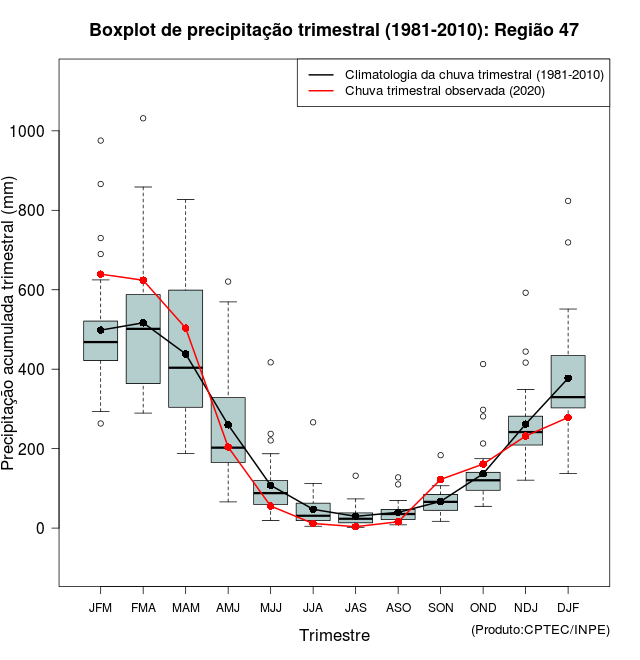 Boxplot de precipitação trimestral (1981-2010): Região 47

Climatologia da chuva trimestral (1981-2010)
Chuva trimestral observada (2020)

Precipitação acumulada trimestral (mm)

1000
800
600
400
200
0

JFM FMA MAM AMJ MJJ JJA JAS ASO SON OND NDJ DJF

Trimestre

(Produto:CPTEC/INPE)